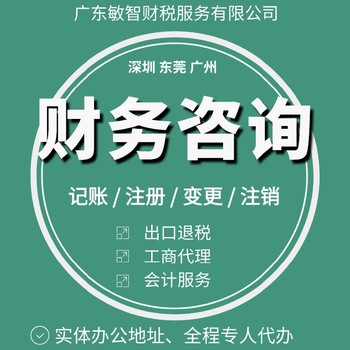 广东敏智财税服务有限公司

深圳 东莞 广州

财务咨询

记账 / 注册 / 变更 / 注销

出口退税
工商代理
会计服务

实体办公地址、全程专人代办